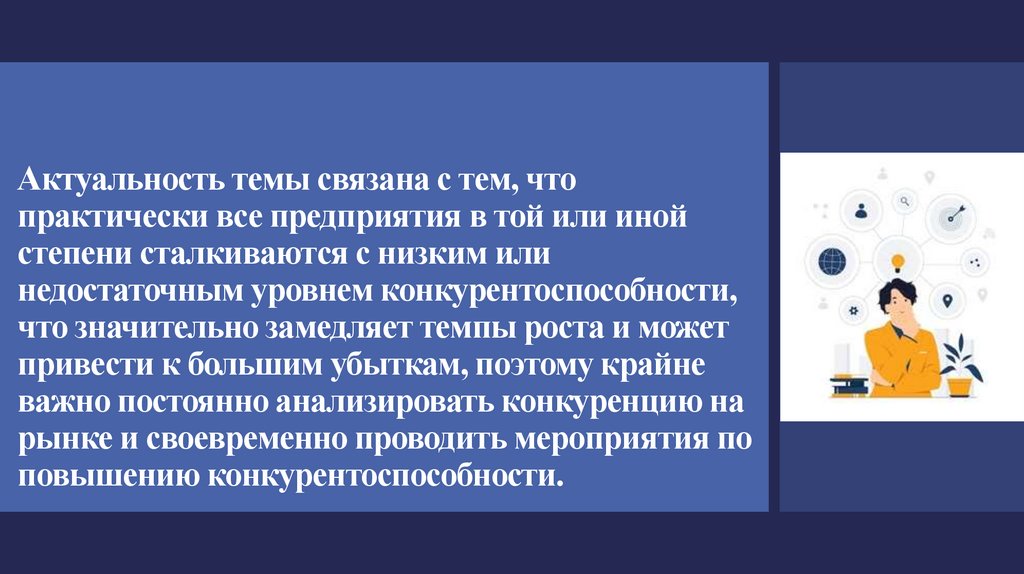 Актуальность темы связана с тем, что практически все предприятия в той или иной степени сталкиваются с низким или недостаточным уровнем конкурентоспособности, что значительно замедляет темпы роста и может привести к большим убыткам, поэтому крайне важно постоянно анализировать конкуренцию на рынке и своевременно проводить мероприятия по повышению конкурентоспособности.